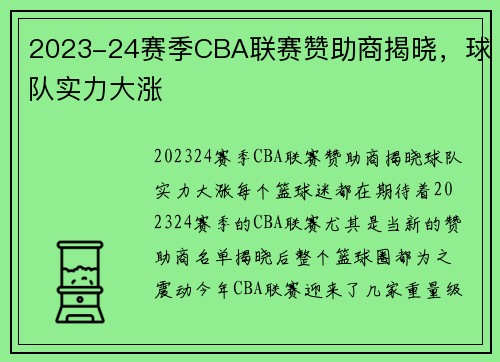 2023-24赛季CBA联赛赞助商揭晓，球队实力大涨

202324赛季CBA联赛赞助商揭晓球队实力大涨每个篮球迷都在期待着202324赛季的CBA联赛尤其是当新的赞助商名单揭晓后整个篮球圈都为之震动今年CBA联赛迎来了几家重量级